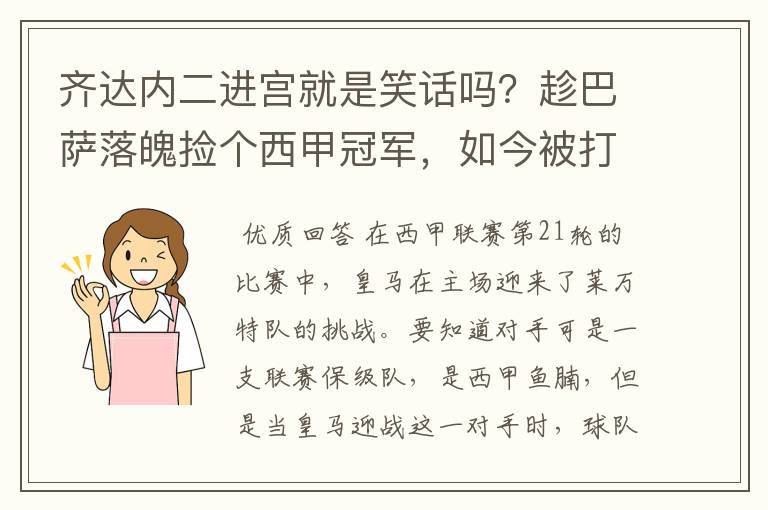 齐达内二进宫就是笑话吗？趁巴萨落魄捡个西甲冠军，如今被打

优质回答 在西甲联赛第21轮的比赛中，皇马在主场迎来了莱万特队的挑战。要知道对手可是一支联赛保级队，是西甲鱼腩，但是当皇马迎战这一对手时，球队